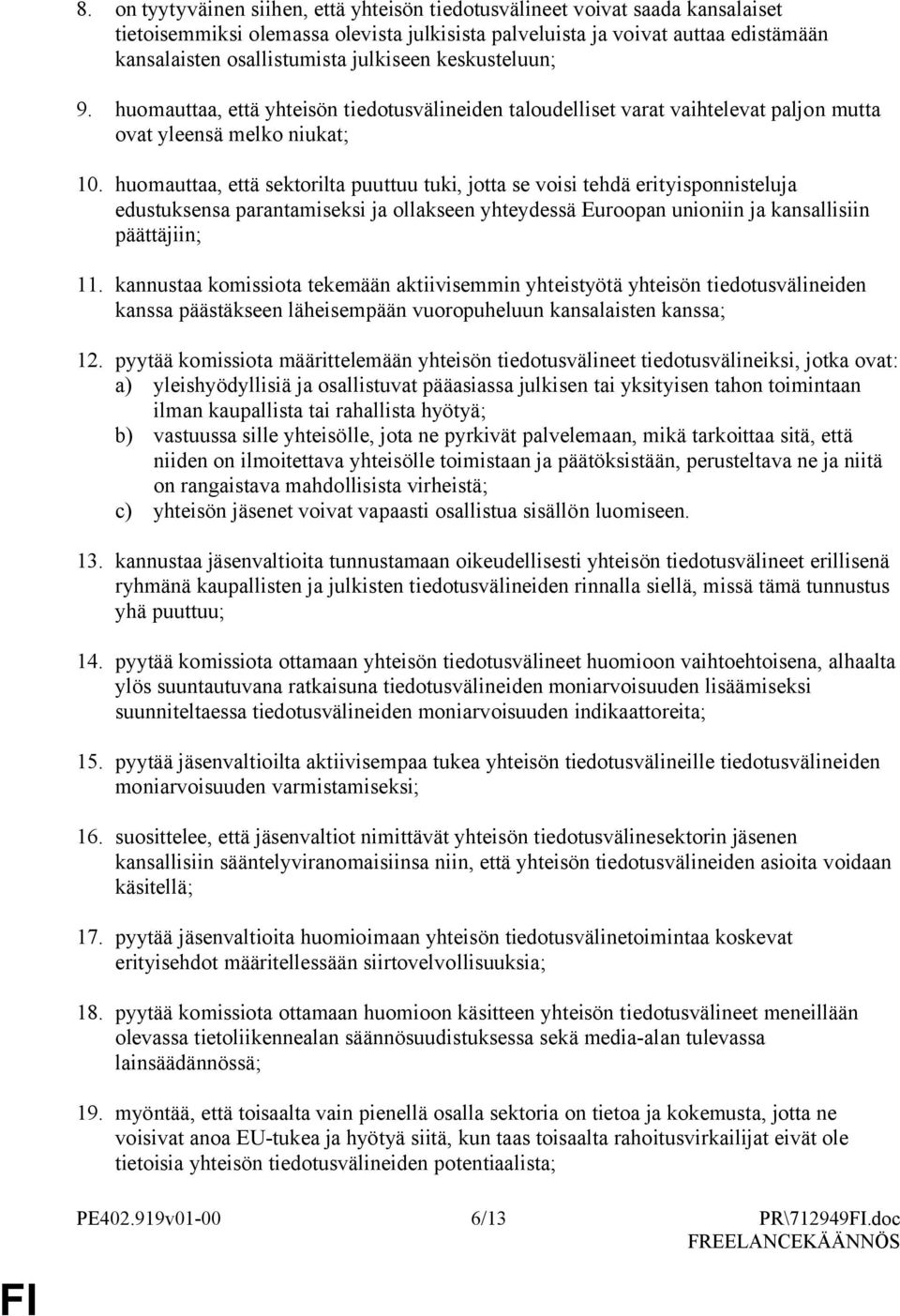 8. on tyytyväinen siihen, että yhteisön tiedotusvälineet voivat saada kansalaiset tietoisemmiksi olemassa olevista julkisista palveluista ja voivat auttaa edistämään kansalaisten osallistumista julkiseen keskusteluun;

9. huomauttaa, että yhteisön tiedotusvälineiden taloudelliset varat vaihtelevat paljon mutta ovat yleensä melko niukat;

10. huomauttaa, että sektorilta puuttuu tuki, jotta se voisi tehdä erityisponnisteluja edustuksensa parantamiseksi ja ollakseen yhteydessä Euroopan unioniin ja kansallisiin päättäjiin;

11. kannustaa komissiota tekemään aktiivisemmin yhteistyötä yhteisön tiedotusvälineiden kanssa päästäkseen läheisempään vuoropuheluun kansalaisten kanssa;

12. pyytää komissiota määrittelemään yhteisön tiedotusvälineet tiedotusvälineiksi, jotka ovat:
a) yleishyödyllisiä ja osallistuvat pääasiassa julkisen tai yksityisen tahon toimintaan ilman kaupallista tai rahallista hyötyä;
b) vastuussa sille yhteisölle, jota ne pyrkivät palvelemaan, mikä tarkoittaa sitä, että niiden on ilmoitettava yhteisölle toimistaan ja päätöksistään, perusteltava ne ja niitä on rangaistava mahdollisista virheistä;
c) yhteisön jäsenet voivat vapaasti osallistua sisällön luomiseen.

13. kannustaa jäsenvaltioita tunnustamaan oikeudellisesti yhteisön tiedotusvälineet erillisenä ryhmänä kaupallisten ja julkisten tiedotusvälineiden rinnalla siellä, missä tämä tunnustus yhä puuttuu;

14. pyytää komissiota ottamaan yhteisön tiedotusvälineet huomioon vaihtoehtoisena, alhaalta ylös suuntautuvana ratkaisuna tiedotusvälineiden moniarvoisuuden lisäämiseksi suunniteltaessa tiedotusvälineiden moniarvoisuuden indikaattoreita;

15. pyytää jäsenvaltioilta aktiivisempaa tukea yhteisön tiedotusvälineille tiedotusvälineiden moniarvoisuuden varmistamiseksi;

16. suosittelee, että jäsenvaltiot nimittävät yhteisön tiedotusvälinesektorin jäsenen kansallisiin sääntelyviranomaisiinsa niin, että yhteisön tiedotusvälineiden asioita voidaan käsitellä;

17. pyytää jäsenvaltioita huomioimaan yhteisön tiedotusvälinetoimintaa koskevat erityisehdot määritellessään siirtovelvollisuuksia;

18. pyytää komissiota ottamaan huomioon käsitteen yhteisön tiedotusvälineet meneillään olevassa tietoliikennealan säännösuudistuksessa sekä media-alan tulevassa lainsäädännössä;

19. myöntää, että toisaalta vain pienellä osalla sektoria on tietoa ja kokemusta, jotta ne voisivat anoa EU-tukea ja hyötyä siitä, kun taas toisaalta rahoitusvirkailijat eivät ole tietoisia yhteisön tiedotusvälineiden potentiaalista;

PE402.919v01-00 6/13 PR\712949FI.doc
FREELANCEKÄÄNNÖS

FI